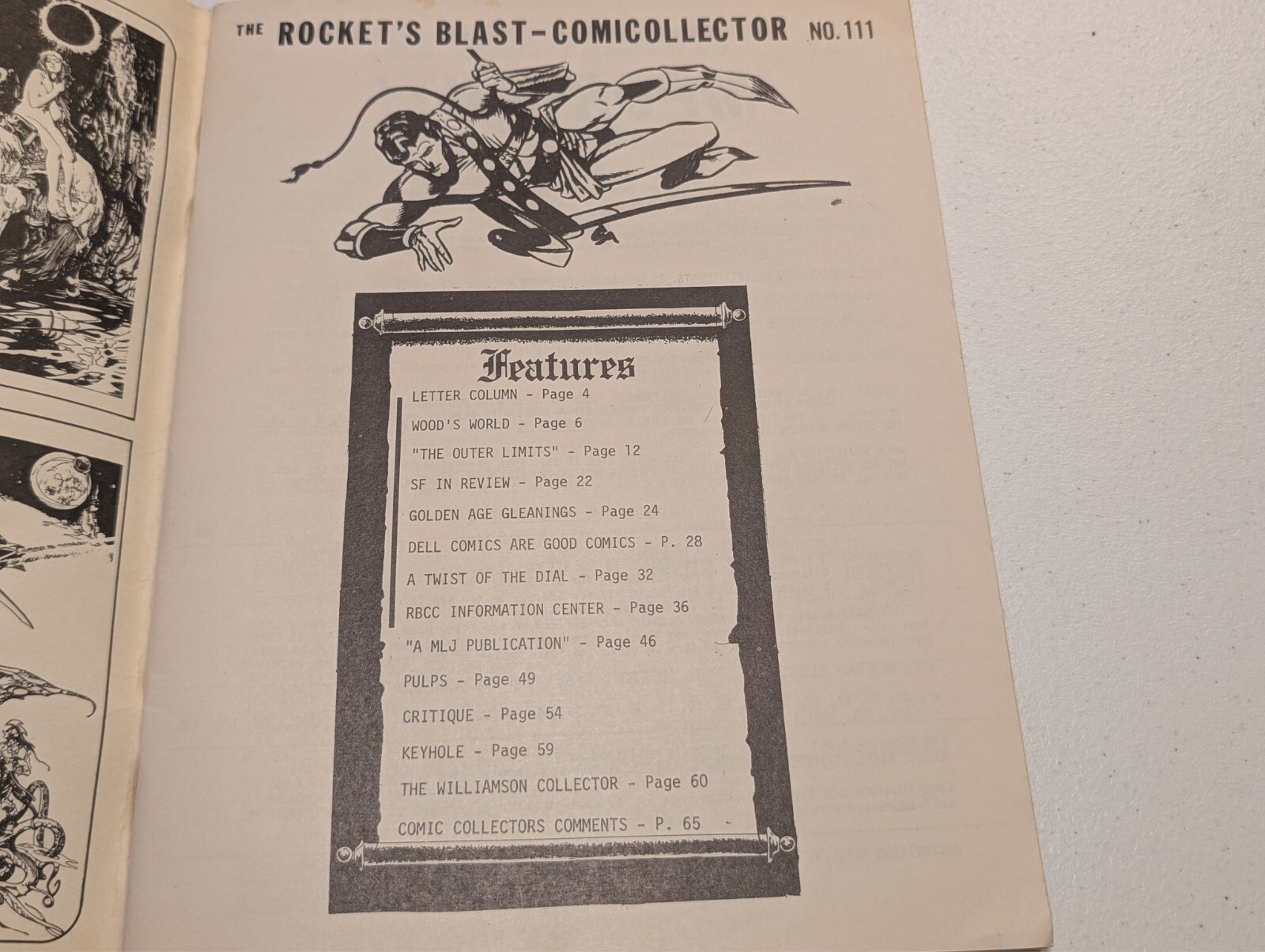 THE ROCKET'S BLAST-COMICOLLECTOR NO.111

Features

LETTER COLUMN - Page 4

WOOD'S WORLD - Page 6

"THE OUTER LIMITS" - Page 12

SF IN REVIEW - Page 22

GOLDEN AGE GLEANINGS - Page 24

DELL COMICS ARE GOOD COMICS - P. 28

A TWIST OF THE DIAL - Page 32

RBCC INFORMATION CENTER - Page 36

"A MLJ PUBLICATION" - Page 46

PULPS - Page 49

CRITIQUE - Page 54

KEYHOLE - Page 59

THE WILLIAMSON COLLECTOR - Page 60

COMIC COLLECTORS COMMENTS - P. 65